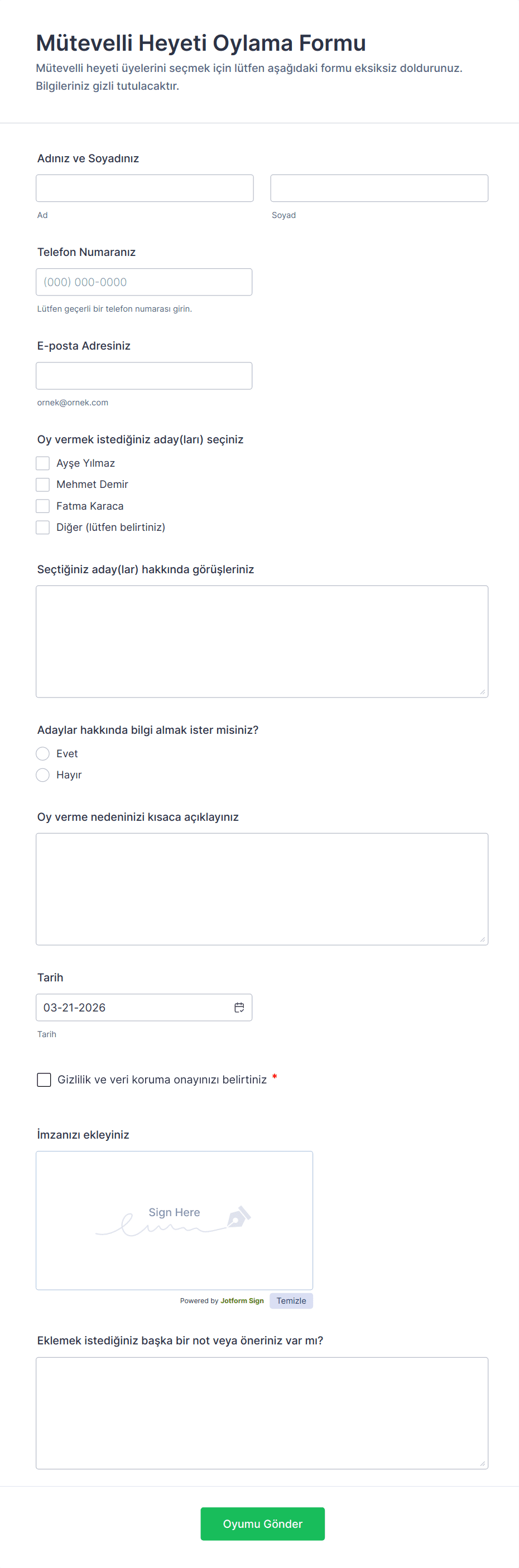 Mütevelli Heyeti Oylama Formu

Mütevelli heyeti üyelerini seçmek için lütfen aşağıdaki formu eksiksiz doldurunuz. Bilgileriniz gizli tutulacaktır.

Adınız ve Soyadınız

Ad

Soyad

Telefon Numaranız

(000) 000-0000

Lütfen geçerli bir telefon numarası girin.

E-posta Adresiniz

ornek@ornek.com

Oy vermek istediğiniz aday(ları) seçiniz

Ayşe Yılmaz

Mehmet Demir

Fatma Karaca

Diğer (lütfen belirtiniz)

Seçtiğiniz aday(lar) hakkında görüşleriniz

Adaylar hakkında bilgi almak ister misiniz?

Evet

Hayır

Oy verme nedeninizi kısaca açıklayınız

Tarih

03-21-2026

Tarih

Gizlilik ve veri koruma onayınızı belirtiniz *

İmzanızı ekleyiniz

Sign Here

Powered by Jotform Sign

Temizle

Eklemek istediğiniz başka bir not veya öneriniz var mı?

Oyumu Gönder